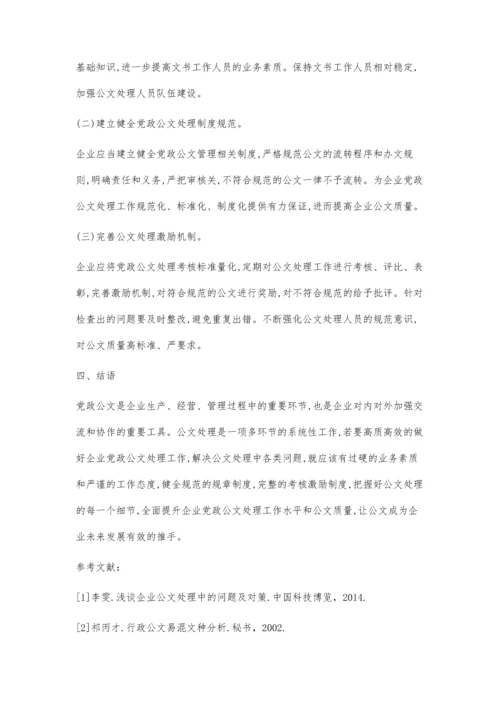 基础知识,进一步提高文书工作人员的业务素质。保持文书工作人员相对稳定,加强公文处理人员队伍建设。

(二)建立健全党政公文处理制度规范。

企业应当建立健全党政公文管理相关制度,严格规范公文的流转程序和办文规则,明确责任和义务,严把审核关,不符合规范的公文一律不予流转。为企业党政公文处理工作规范化、标准化、制度化提供有力保证,进而提高企业公文质量。

(三)完善公文处理激励机制。

企业应将党政公文处理考核标准量化,定期对公文处理工作进行考核、评比、表彰,完善激励机制,对符合规范的公文进行奖励,对不符合规范的给予批评。针对检查出的问题要及时整改,避免重复出错。不断强化公文处理人员的规范意识,对公文质量高标准、严要求。

四、结语

党政公文是企业生产、经营、管理过程中的重要环节,也是企业对内对外加强交流和协作的重要工具。公文处理是一项多环节的系统性工作,若要高质高效的做好企业党政公文处理工作,解决公文处理中各类问题,就应该有过硬的业务素质和严谨的工作态度,健全规范的规章制度,完整的考核激励制度,把握好公文处理的每一个细节,全面提升企业党政公文处理工作水平和公文质量,让公文成为企业未来发展有效的推手。

参考文献:

[1]李雯.浅谈企业公文处理中的问题及对策.中国科技博览,2014.

[2]祁丙才.行政公文易混文种分析.秘书,2002.